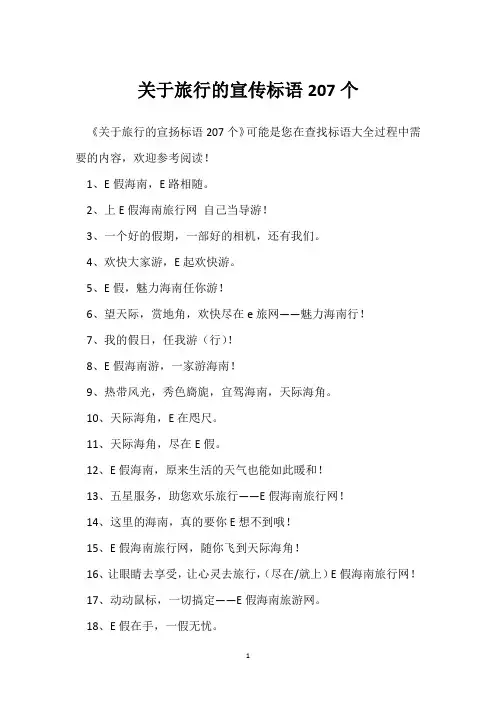 关于旅行的宣传标语 207 个

《关于旅行的宣扬标语 207 个》可能是您在查找标语大全过程中需要的内容，欢迎参考阅读！

1、E 假海南，E 路相随。

2、上 E 假海南旅行网 自己当导游！

3、一个好的假期，一部好的相机，还有我们。

4、欢快大家游，E 起欢快游。

5、E 假，魅力海南任你游！

6、望天际，赏地角，欢快尽在 e 旅网——魅力海南行！

7、我的假日，任我游（行）！

8、E 假海南游，一家游海南！

9、热带风光，秀色旖旎，宜驾海南，天际海角。

10、天际海角，E 在咫尺。

11、天际海角，尽在 E 假。

12、E 假海南，原来生活的天气也能如此暖和！

13、五星服务，助您欢乐旅行——E 假海南旅行网！

14、这里的海南，真的要你 E 想不到哦！

15、E 假海南旅行网，随你飞到天际海角！

16、让眼睛去享受，让心灵去旅行，（尽在/就上）E 假海南旅行网！

17、动动鼠标，一切搞定——E 假海南旅游网。

18、E 假在手，一假无忧。

1